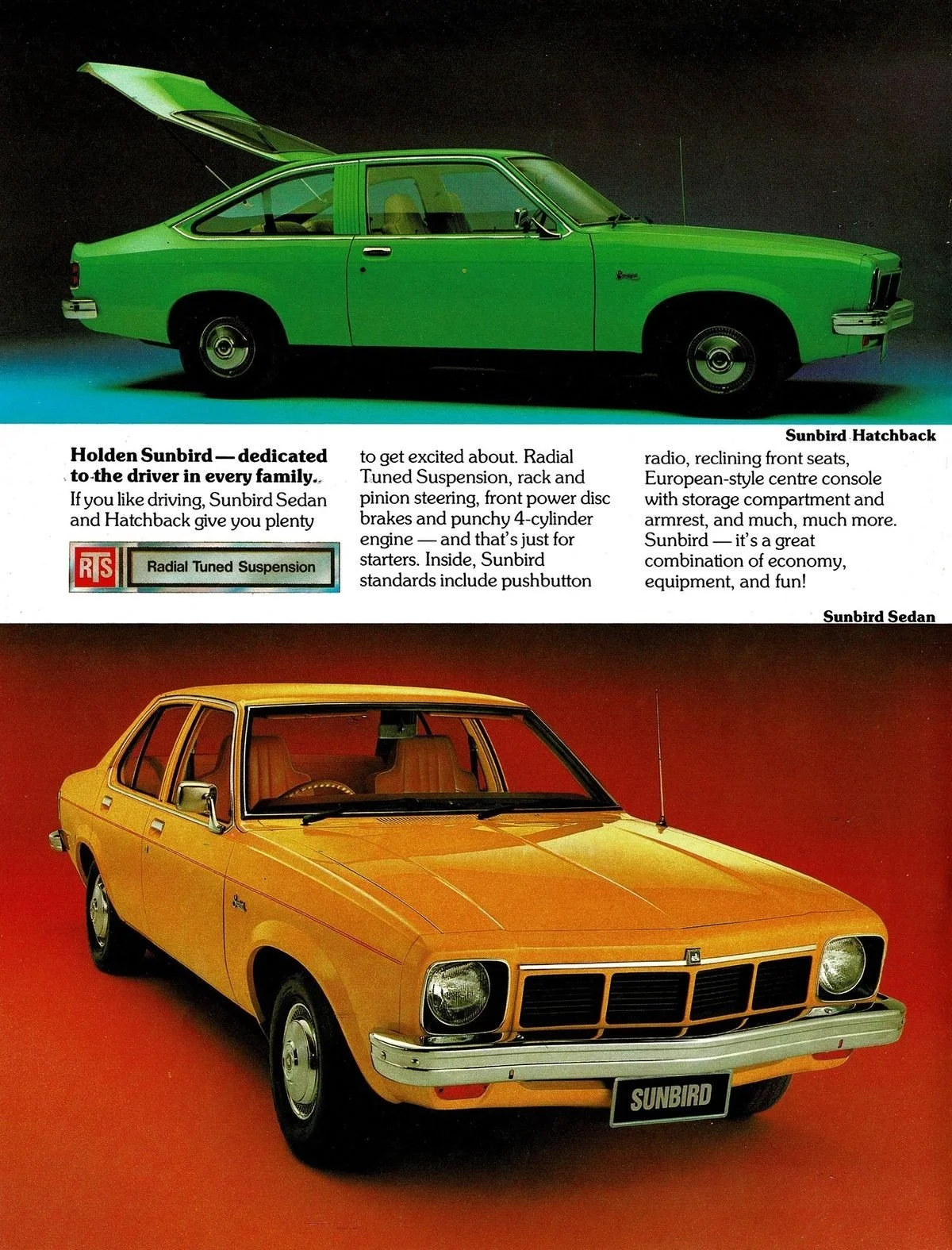 Sunbird Hatchback

Holden Sunbird — dedicated to the driver in every family.

If you like driving, Sunbird Sedan and Hatchback give you plenty to get excited about. Radial Tuned Suspension, rack and pinion steering, front power disc brakes and punchy 4-cylinder engine — and that's just for starters. Inside, Sunbird standards include pushbutton radio, reclining front seats, European-style centre console with storage compartment and armrest, and much, much more. Sunbird — it's a great combination of economy, equipment, and fun!

RTS Radial Tuned Suspension

Sunbird Sedan

SUNBIRD